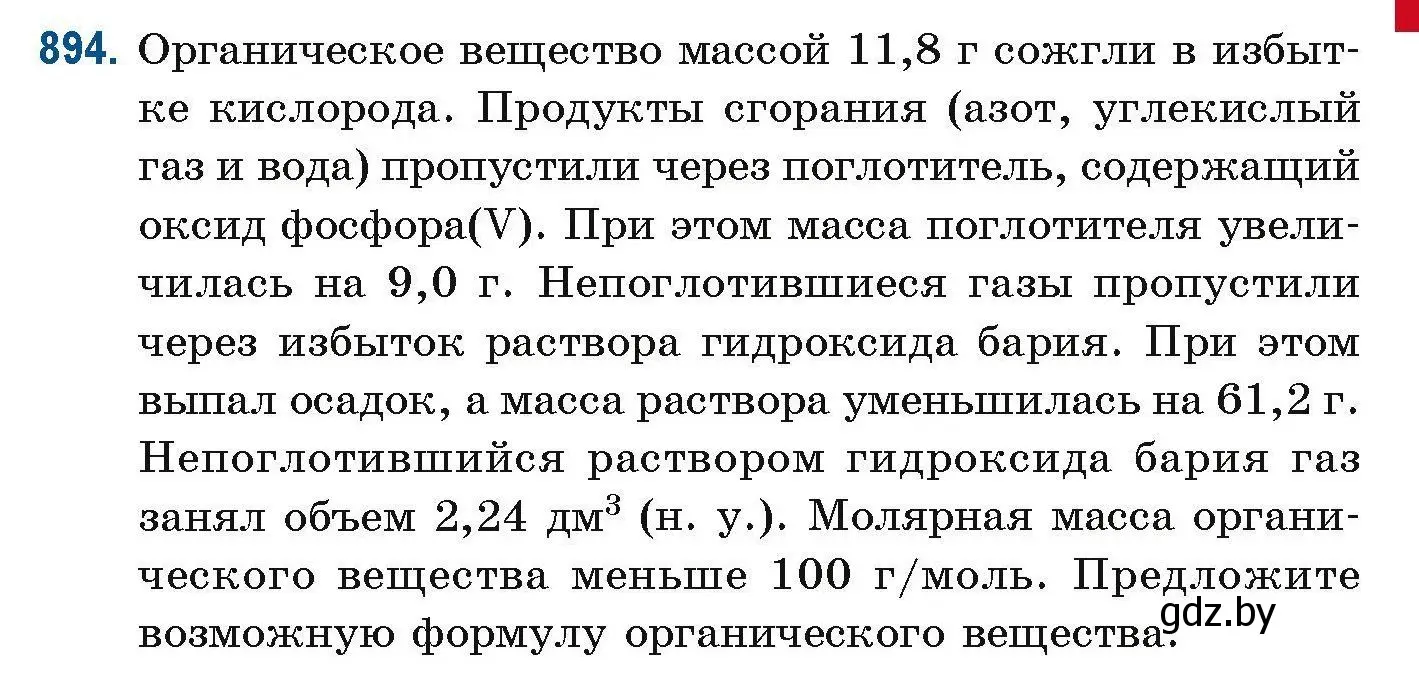 894. Органическое вещество массой 11,8 г сожгли в избытке кислорода. Продукты сгорания (азот, углекислый газ и вода) пропустили через поглотитель, содержащий оксид фосфора(V). При этом масса поглотителя увеличилась на 9,0 г. Непоглотившиеся газы пропустили через избыток раствора гидроксида бария. При этом выпал осадок, а масса раствора уменьшилась на 61,2 г. Непоглотившийся раствором гидроксида бария газ занял объем 2,24 дм$^3$ (н. у.). Молярная масса органического вещества меньше 100 г/моль. Предложите возможную формулу органического вещества.

gdz.by